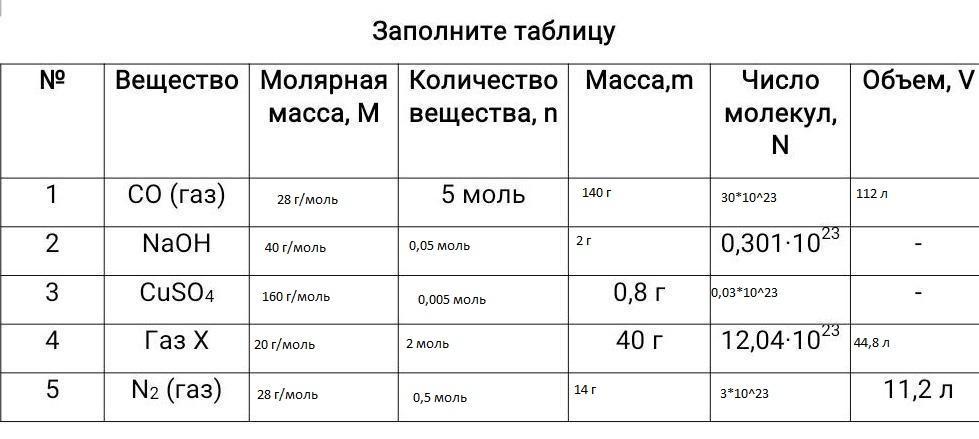 Заполните таблицу

| № | Вещество | Молярная масса, M | Количество вещества, n | Масса,m | Число молекул, N | Объем, V |
|---|---|---|---|---|---|---|
| 1 | CO (газ) | 28 г/моль | 5 моль | 140 г | 30*10^23 | 112 л |
| 2 | NaOH | 40 г/моль | 0,05 моль | 2 г | $0,301 \cdot 10^{23}$ | - |
| 3 | $CuSO_4$ | 160 г/моль | 0,005 моль | 0,8 г | 0,03*10^23 | - |
| 4 | Газ X | 20 г/моль | 2 моль | 40 г | $12,04 \cdot 10^{23}$ | 44,8 л |
| 5 | $N_2$ (газ) | 28 г/моль | 0,5 моль | 14 г | 3*10^23 | 11,2 л |